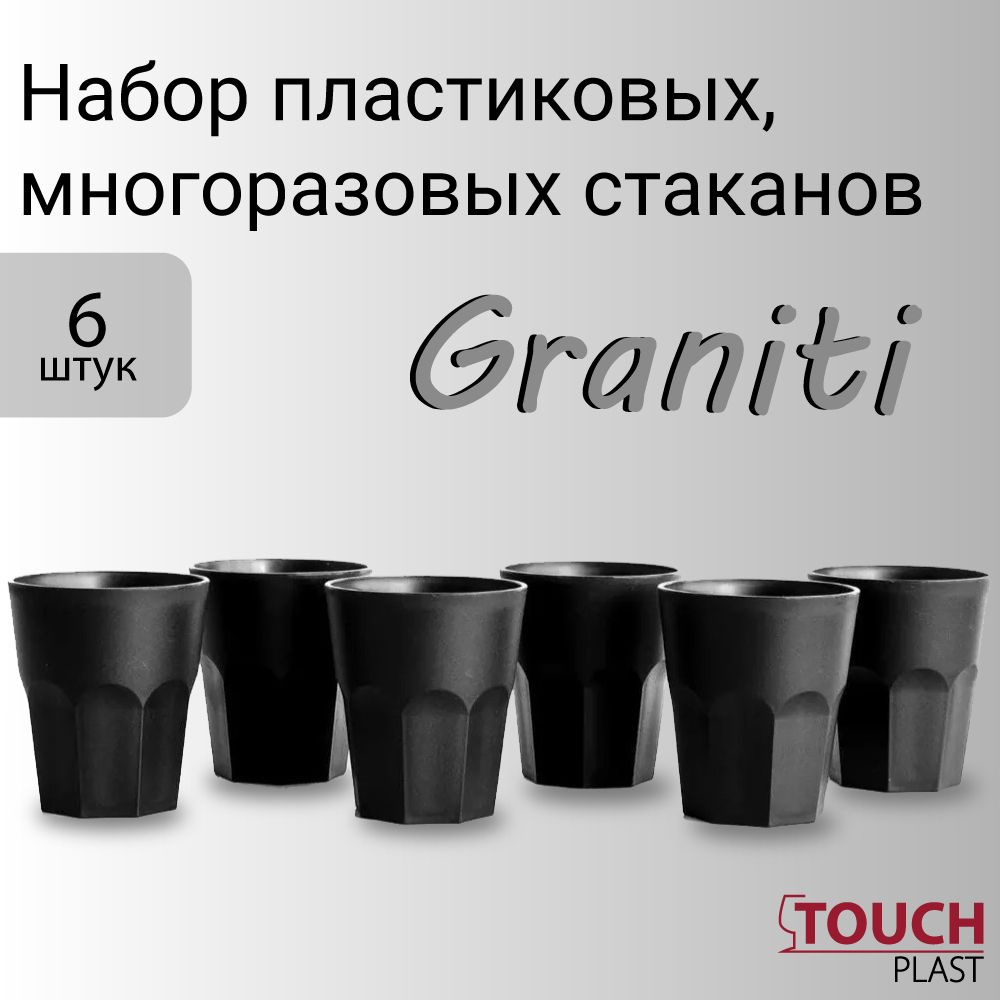 Набор пластиковых, многоразовых стаканов

6
штук

Graniti

TOUCH
PLAST